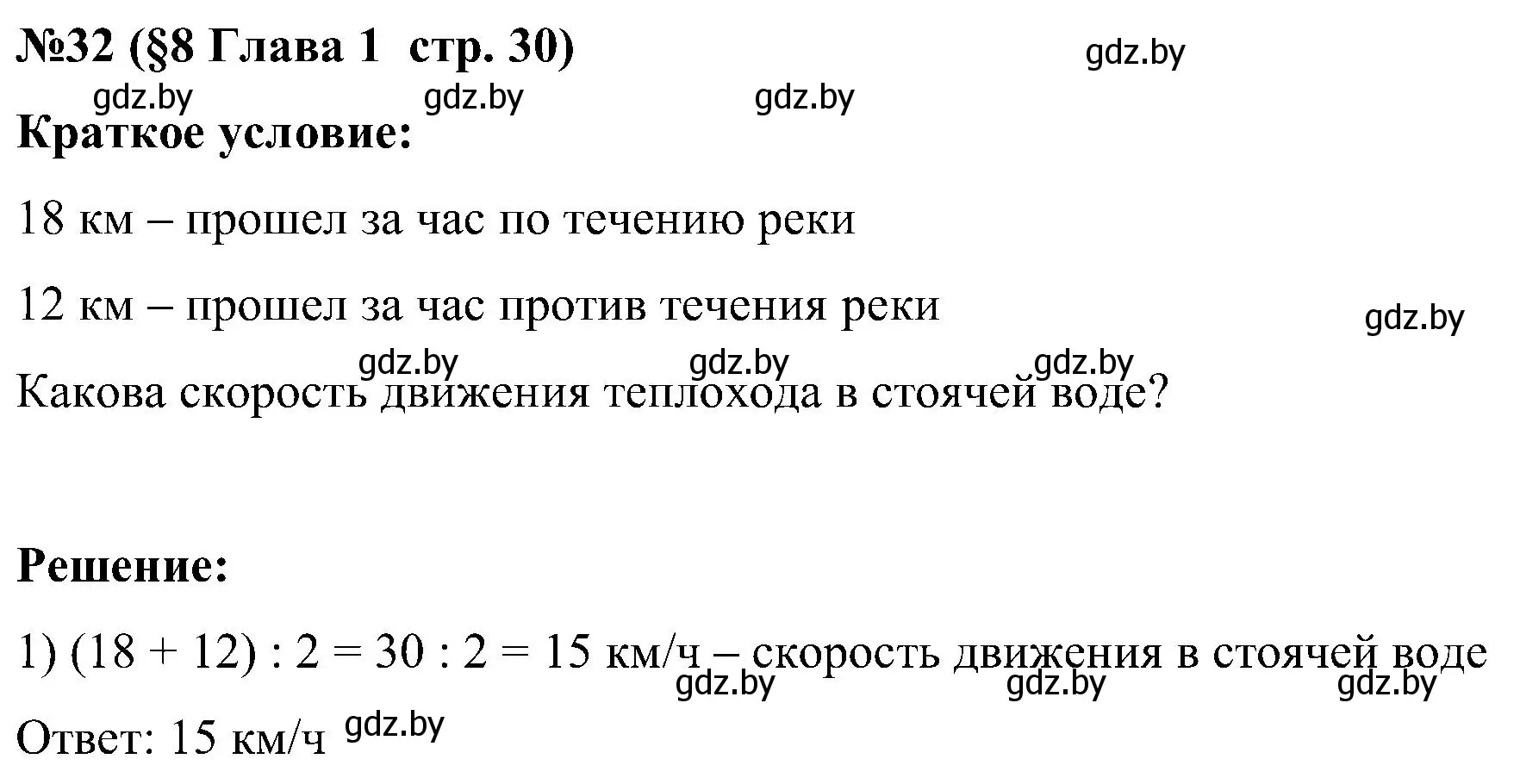 №32 (§8 Глава 1 стр. 30)

gdz.by

gdz.by gdz.by gdz.by

Краткое условие:

18 км – прошел за час по течению реки

12 км – прошел за час против течения реки

gdz.by

gdz.by gdz.by gdz.by

Какова скорость движения теплохода в стоячей воде?

Решение:

1) $(18 + 12) : 2 = 30 : 2 = 15$ км/ч – скорость движения в стоячей воде

gdz.by gdz.by gdz.by

Ответ: 15 км/ч gdz.by